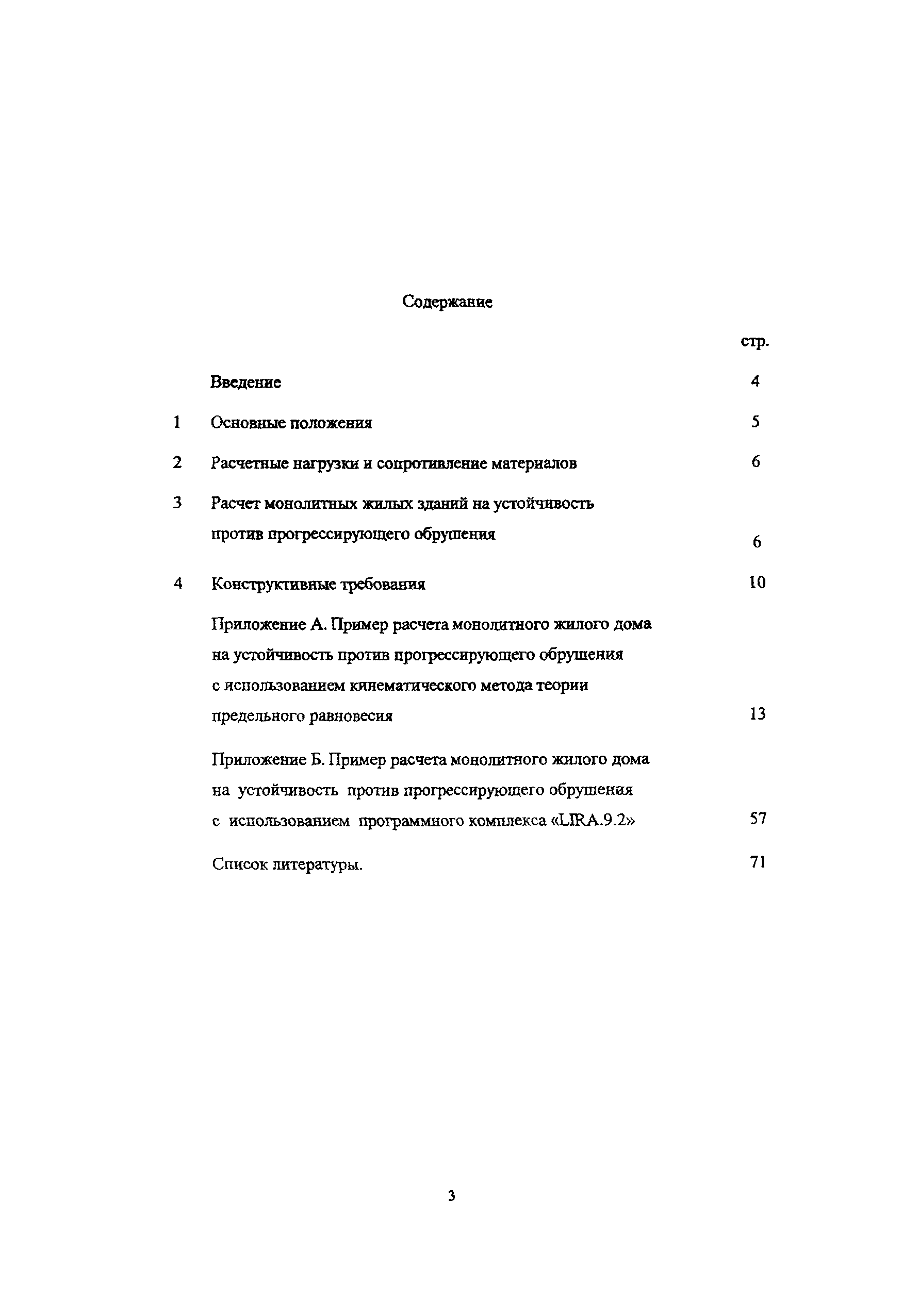 Содержание

стр.

Введение 4

1 Основные положения 5

2 Расчетные нагрузки и сопротивление материалов 6

3 Расчет монолитных жилых зданий на устойчивость против прогрессирующего обрушения 6

4 Конструктивные требования 10

Приложение А. Пример расчета монолитного жилого дома на устойчивость против прогрессирующего обрушения с использованием кинематического метода теории предельного равновесия 13

Приложение Б. Пример расчета монолитного жилого дома на устойчивость против прогрессирующего обрушения с использованием программного комплекса «LIRA.9.2» 57

Список литературы. 71

3